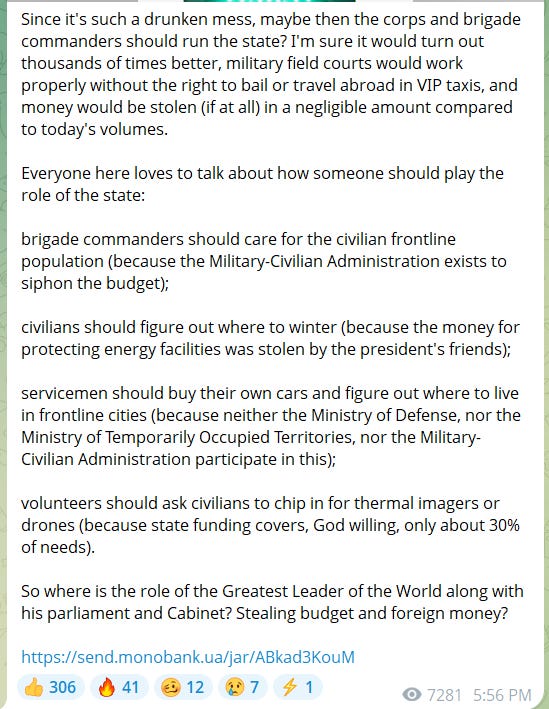 Since it's such a drunken mess, maybe then the corps and brigade commanders should run the state? I'm sure it would turn out thousands of times better, military field courts would work properly without the right to bail or travel abroad in VIP taxis, and money would be stolen (if at all) in a negligible amount compared to today's volumes.

Everyone here loves to talk about how someone should play the role of the state:

brigade commanders should care for the civilian frontline population (because the Military-Civilian Administration exists to siphon the budget);

civilians should figure out where to winter (because the money for protecting energy facilities was stolen by the president's friends);

servicemen should buy their own cars and figure out where to live in frontline cities (because neither the Ministry of Defense, nor the Ministry of Temporarily Occupied Territories, nor the Military-Civilian Administration participate in this);

volunteers should ask civilians to chip in for thermal imagers or drones (because state funding covers, God willing, only about 30% of needs).

So where is the role of the Greatest Leader of the World along with his parliament and Cabinet? Stealing budget and foreign money?

https://send.monobank.ua/jar/ABkad3KouM

👍 306 🔥 41 🥴 12 😢 7 ⚡ 1 7281 5:56 PM